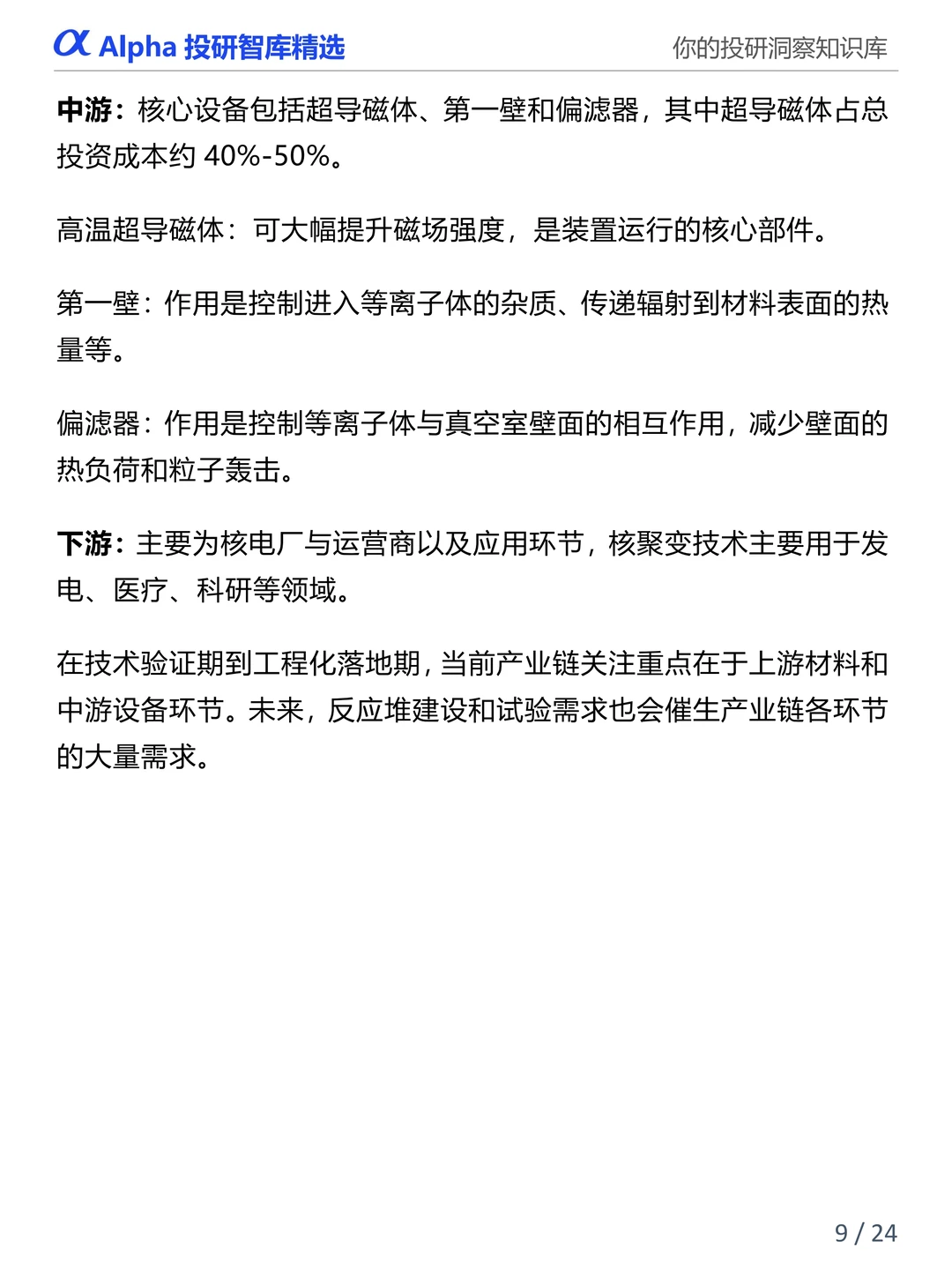 α Alpha 投研智库精选 你的投研洞察知识库

中游：核心设备包括超导磁体、第一壁和偏滤器，其中超导磁体占总投资成本约 40%-50%。

高温超导磁体：可大幅提升磁场强度，是装置运行的核心部件。

第一壁：作用是控制进入等离子体的杂质、传递辐射到材料表面的热量等。

偏滤器：作用是控制等离子体与真空室壁面的相互作用，减少壁面的热负荷和粒子轰击。

下游：主要为核电厂与运营商以及应用环节，核聚变技术主要用于发电、医疗、科研等领域。

在技术验证期到工程化落地期，当前产业链关注重点在于上游材料和中游设备环节。未来，反应堆建设和试验需求也会催生产业链各环节的大量需求。

9 / 24